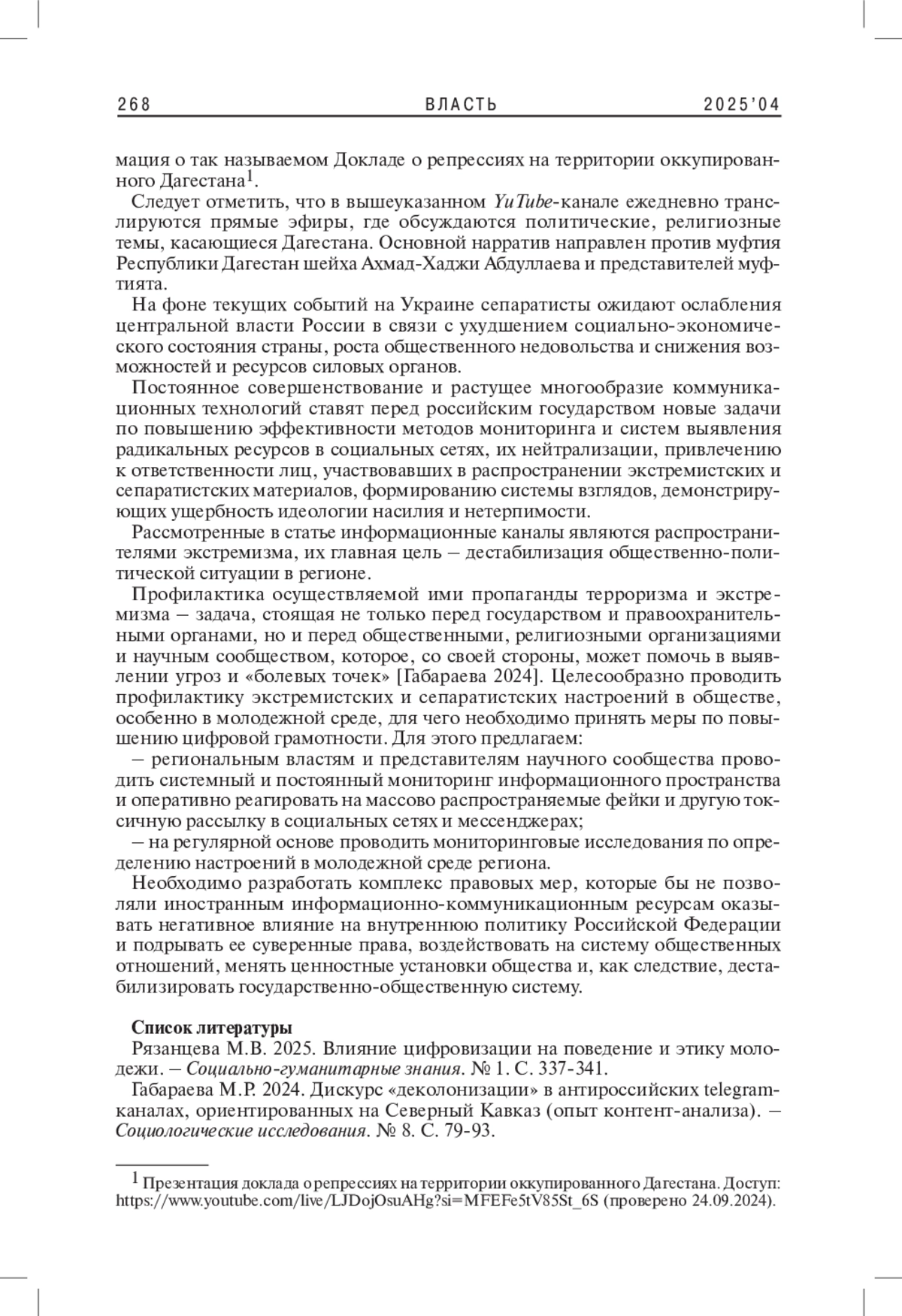 268 ВЛАСТЬ 2025'04

мация о так называемом Докладе о репрессиях на территории оккупированного Дагестана$^1$.

Следует отметить, что в вышеуказанном YuTube-канале ежедневно транслируются прямые эфиры, где обсуждаются политические, религиозные темы, касающиеся Дагестана. Основной нарратив направлен против муфтия Республики Дагестан шейха Ахмад-Хаджи Абдуллаева и представителей муфтията.

На фоне текущих событий на Украине сепаратисты ожидают ослабления центральной власти России в связи с ухудшением социально-экономического состояния страны, роста общественного недовольства и снижения возможностей и ресурсов силовых органов.

Постоянное совершенствование и растущее многообразие коммуникационных технологий ставят перед российским государством новые задачи по повышению эффективности методов мониторинга и систем выявления радикальных ресурсов в социальных сетях, их нейтрализации, привлечению к ответственности лиц, участвовавших в распространении экстремистских и сепаратистских материалов, формированию системы взглядов, демонстрирующих ущербность идеологии насилия и нетерпимости.

Рассмотренные в статье информационные каналы являются распространителями экстремизма, их главная цель – дестабилизация общественно-политической ситуации в регионе.

Профилактика осуществляемой ими пропаганды терроризма и экстремизма – задача, стоящая не только перед государством и правоохранительными органами, но и перед общественными, религиозными организациями и научным сообществом, которое, со своей стороны, может помочь в выявлении угроз и «болевых точек» [Габараева 2024]. Целесообразно проводить профилактику экстремистских и сепаратистских настроений в обществе, особенно в молодежной среде, для чего необходимо принять меры по повышению цифровой грамотности. Для этого предлагаем:

– региональным властям и представителям научного сообщества проводить системный и постоянный мониторинг информационного пространства и оперативно реагировать на массово распространяемые фейки и другую токсичную рассылку в социальных сетях и мессенджерах;

– на регулярной основе проводить мониторинговые исследования по определению настроений в молодежной среде региона.

Необходимо разработать комплекс правовых мер, которые бы не позволяли иностранным информационно-коммуникационным ресурсам оказывать негативное влияние на внутреннюю политику Российской Федерации и подрывать ее суверенные права, воздействовать на систему общественных отношений, менять ценностные установки общества и, как следствие, дестабилизировать государственно-общественную систему.

Список литературы

Рязанцева М.В. 2025. Влияние цифровизации на поведение и этику молодежи. – Социально-гуманитарные знания. № 1. С. 337-341.

Габараева М.Р. 2024. Дискурс «деколонизации» в антироссийских telegram-каналах, ориентированных на Северный Кавказ (опыт контент-анализа). – Социологические исследования. № 8. С. 79-93.

$^1$ Презентация доклада о репрессиях на территории оккупированного Дагестана. Доступ: https://www.youtube.com/live/LJDojOsuAHg?si=MFEFe5tV85St_6S (проверено 24.09.2024).